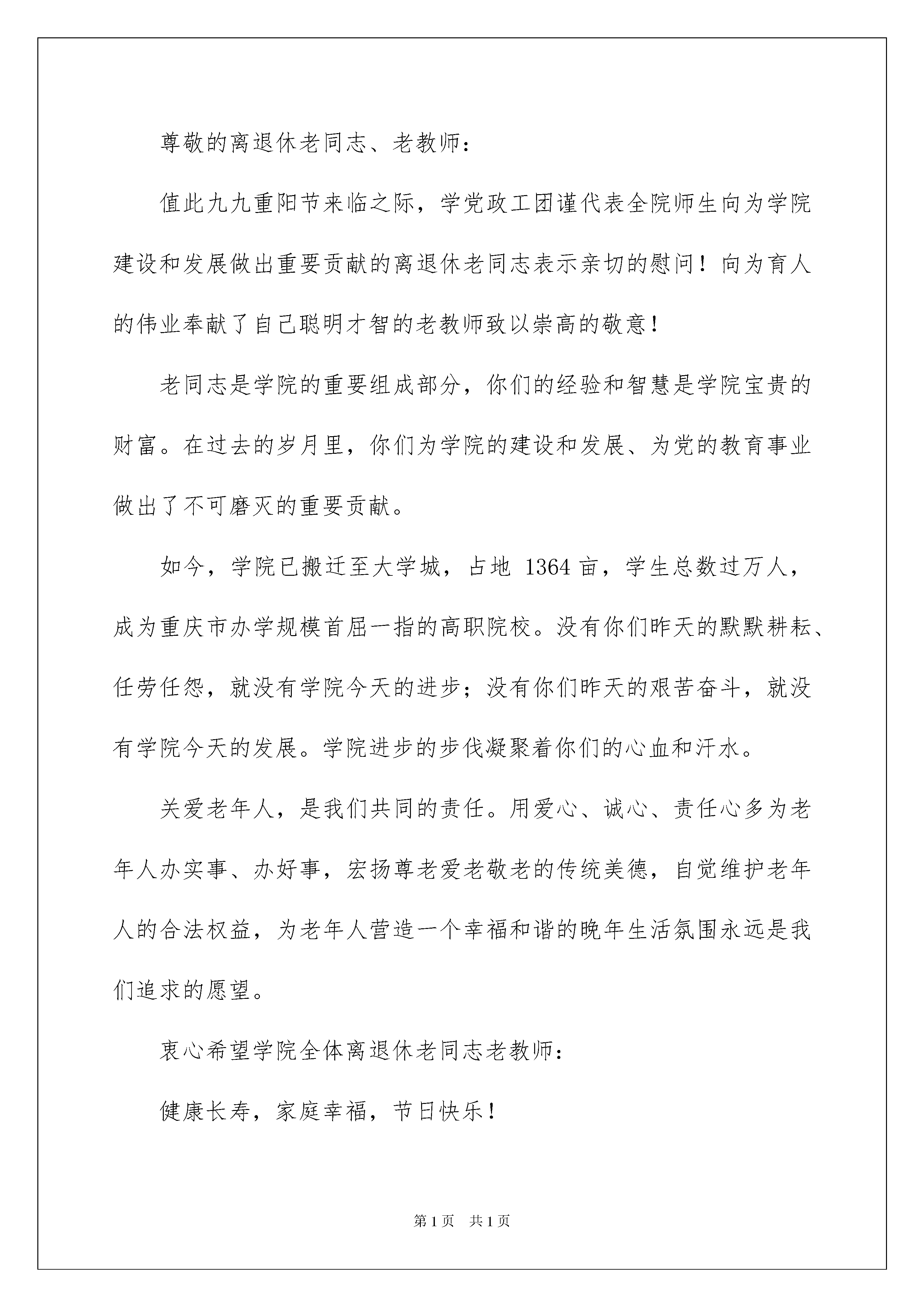 尊敬的离退休老同志、老教师：

值此九九重阳节来临之际，学党政工团谨代表全院师生向为学院建设和发展做出重要贡献的离退休老同志表示亲切的慰问！向为育人的伟业奉献了自己聪明才智的老教师致以崇高的敬意！

老同志是学院的重要组成部分，你们的经验和智慧是学院宝贵的财富。在过去的岁月里，你们为学院的建设和发展、为党的教育事业做出了不可磨灭的重要贡献。

如今，学院已搬迁至大学城，占地 1364 亩，学生总数过万人，成为重庆市办学规模首屈一指的高职院校。没有你们昨天的默默耕耘、任劳任怨，就没有学院今天的进步；没有你们昨天的艰苦奋斗，就没有学院今天的发展。学院进步的步伐凝聚着你们的心血和汗水。

关爱老年人，是我们共同的责任。用爱心、诚心、责任心多为老年人办实事、办好事，宏扬尊老爱老敬老的传统美德，自觉维护老年人的合法权益，为老年人营造一个幸福和谐的晚年生活氛围永远是我们追求的愿望。

衷心希望学院全体离退休老同志老教师：

健康长寿，家庭幸福，节日快乐！

第 1 页 共 1 页